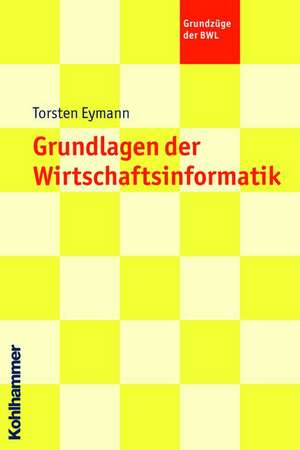 Grundzüge der BWL

Torsten Eymann

Grundlagen der Wirtschaftsinformatik

Kohlhammer